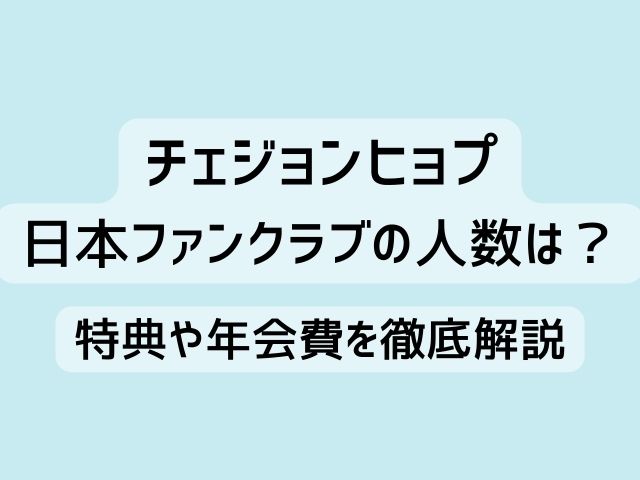 チェジョンヒョプ
日本ファンクラブの人数は？

特典や年会費を徹底解説